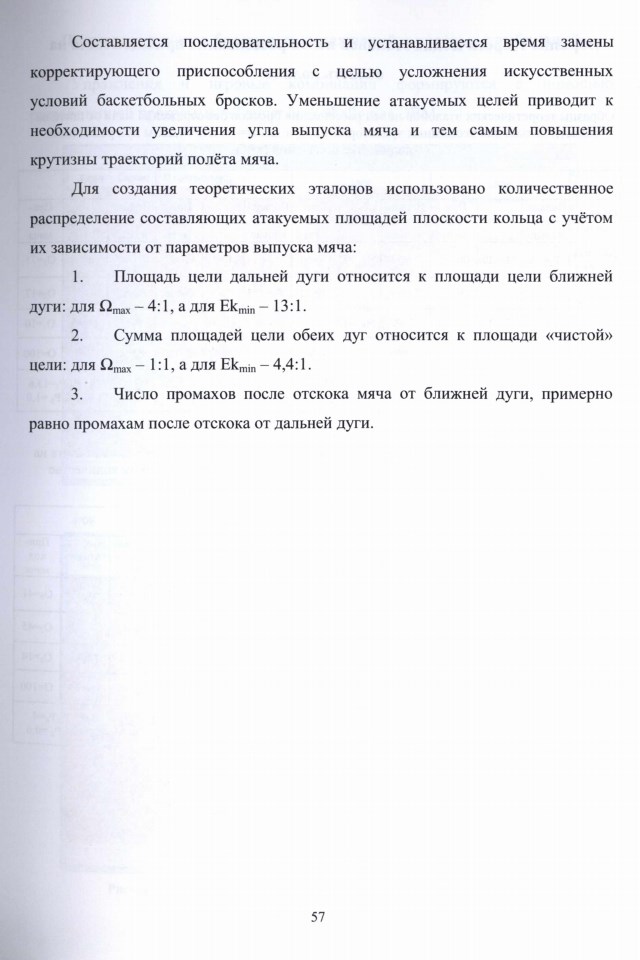 Составляется последовательность и устанавливается время замены корректирующего приспособления с целью усложнения искусственных условий баскетбольных бросков. Уменьшение атакуемых целей приводит к необходимости увеличения угла выпуска мяча и тем самым повышения крутизны траекторий полёта мяча.

Для создания теоретических эталонов использовано количественное распределение составляющих атакуемых площадей плоскости кольца с учётом их зависимости от параметров выпуска мяча:

1. Площадь цели дальней дуги относится к площади цели ближней дуги: для $\Omega_{max}$ – 4:1, а для $Ek_{min}$ – 13:1.

2. Сумма площадей цели обеих дуг относится к площади «чистой» цели: для $\Omega_{max}$ – 1:1, а для $Ek_{min}$ – 4,4:1.

3. Число промахов после отскока мяча от ближней дуги, примерно равно промахам после отскока от дальней дуги.

57